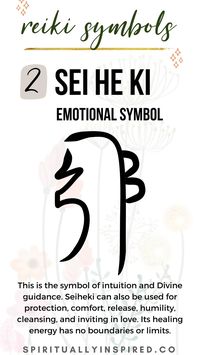 reiki symbols

2 SEI HE KI

EMOTIONAL SYMBOL

This is the symbol of intuition and Divine guidance. Seiheki can also be used for protection, comfort, release, humility, cleansing, and inviting in love. Its healing energy has no boundaries or limits.

SPIRITUALLYINSPIRED.CO